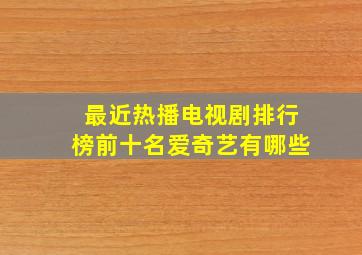 最近热播电视剧排行榜前十名爱奇艺有哪些